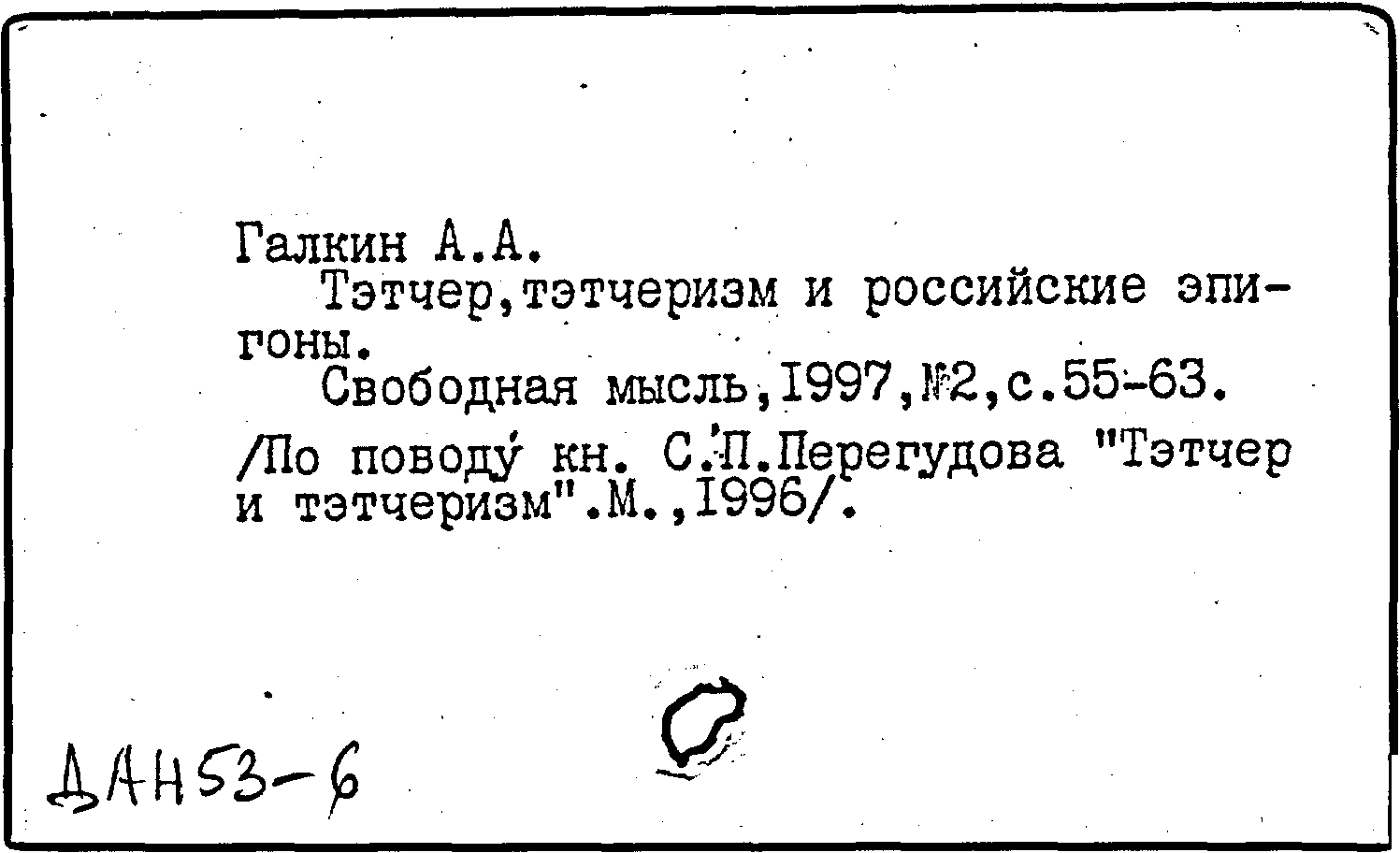 Галкин А.А.
Тэтчер,тэтчеризм и российские эпигоны.
Свободная мысль,1997,№2,с.55-63.
/По поводу кн. С.П.Перегудова "Тэтчер и тэтчеризм".М.,1996/.

ДАН53-6